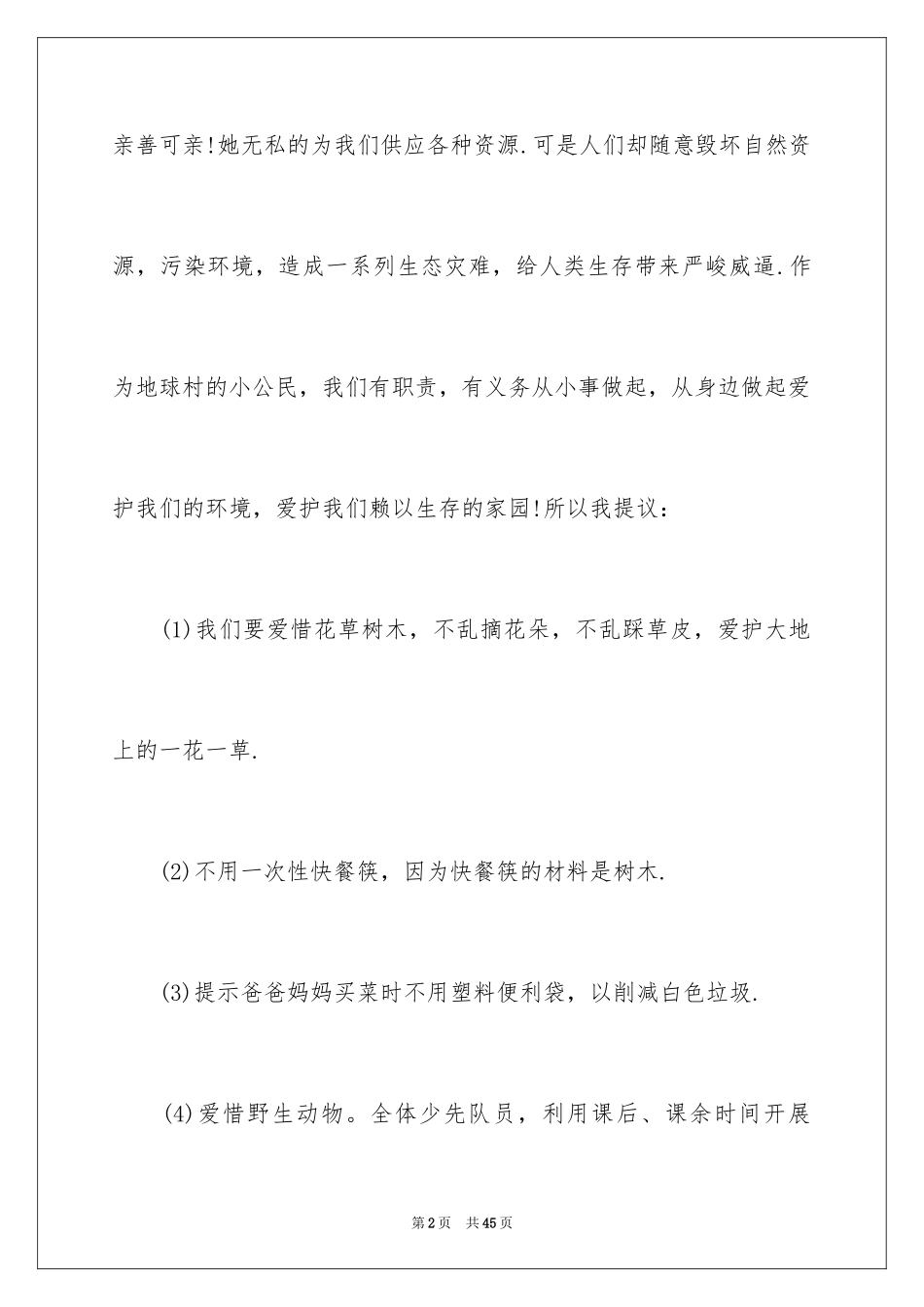 亲善可亲!她无私的为我们供应各种资源.可是人们却随意毁坏自然资源，污染环境，造成一系列生态灾难，给人类生存带来严峻威逼.作为地球村的小公民，我们有职责，有义务从小事做起，从身边做起爱护我们的环境，爱护我们赖以生存的家园!所以我提议：

(1)我们要爱惜花草树木，不乱摘花朵，不乱踩草皮，爱护大地上的一花一草.

(2)不用一次性快餐筷，因为快餐筷的材料是树木.

(3)提示爸爸妈妈买菜时不用塑料便利袋，以削减白色垃圾.

(4)爱惜野生动物。全体少先队员，利用课后、课余时间开展

第2页 共45页